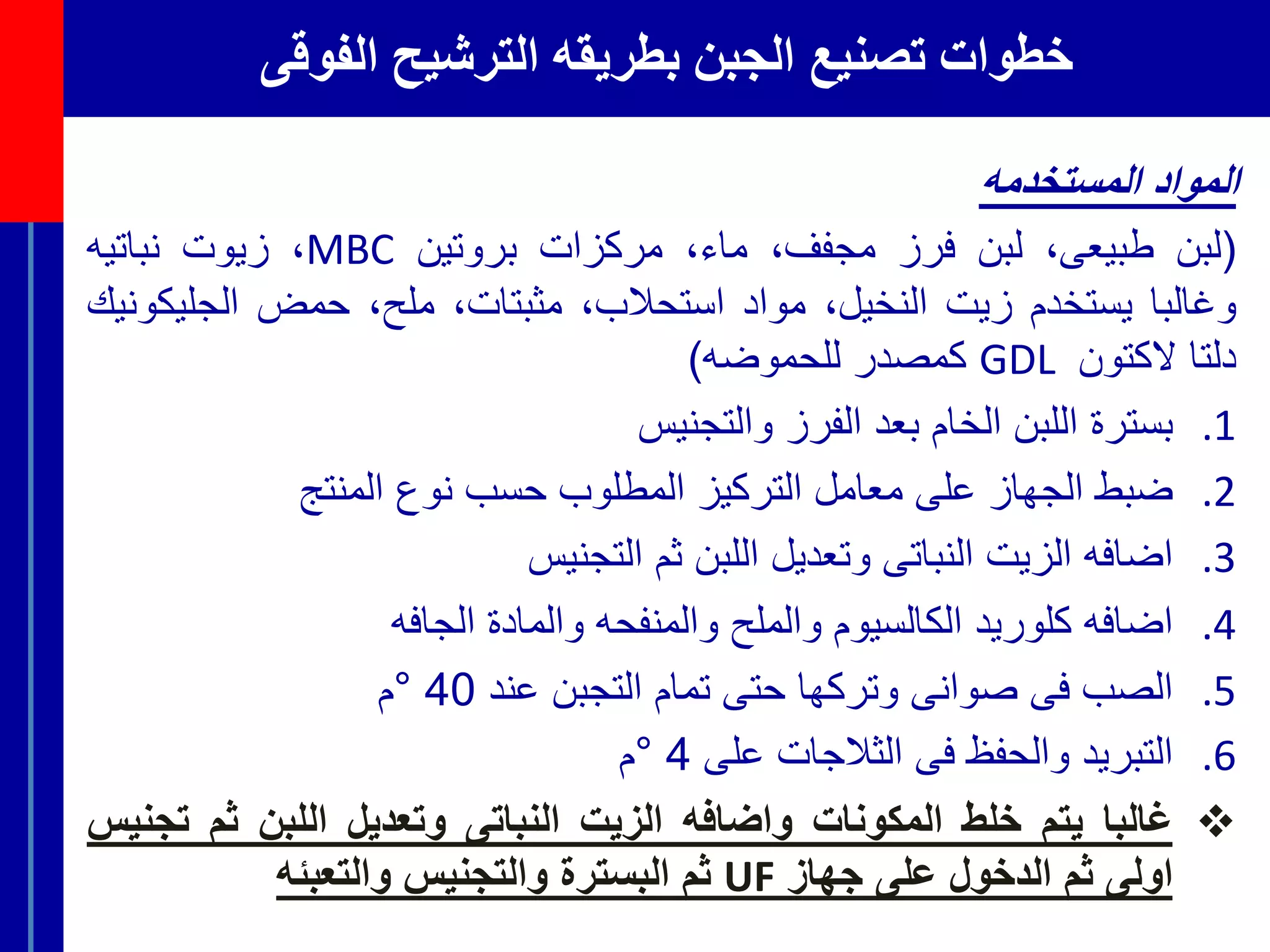 خطوات تصنيع الجبن بطريقه الترشيح الفوقى

المواد المستخدمه

(لبن طبيعى، لبن فرز مجفف، ماء، مركزات بروتين MBC، زيوت نباتيه وغالبا يستخدم زيت النخيل، مواد استحلاب، مثبتات، ملح، حمض الجليكونيك دلتا لاكتون GDL كمصدر للحموضه)

1. بسترة اللبن الخام بعد الفرز والتجنيس
2. ضبط الجهاز على معامل التركيز المطلوب حسب نوع المنتج
3. اضافه الزيت النباتى وتعديل اللبن ثم التجنيس
4. اضافه كلوريد الكالسيوم والملح والمنفحه والمادة الجافه
5. الصب فى صوانى وتركها حتى تمام التجبن عند 40 °م
6. التبريد والحفظ فى الثلاجات على 4 °م

❖ غالبا يتم خلط المكونات واضافه الزيت النباتى وتعديل اللبن ثم تجنيس اولى ثم الدخول على جهاز UF ثم البسترة والتجنيس والتعبئه